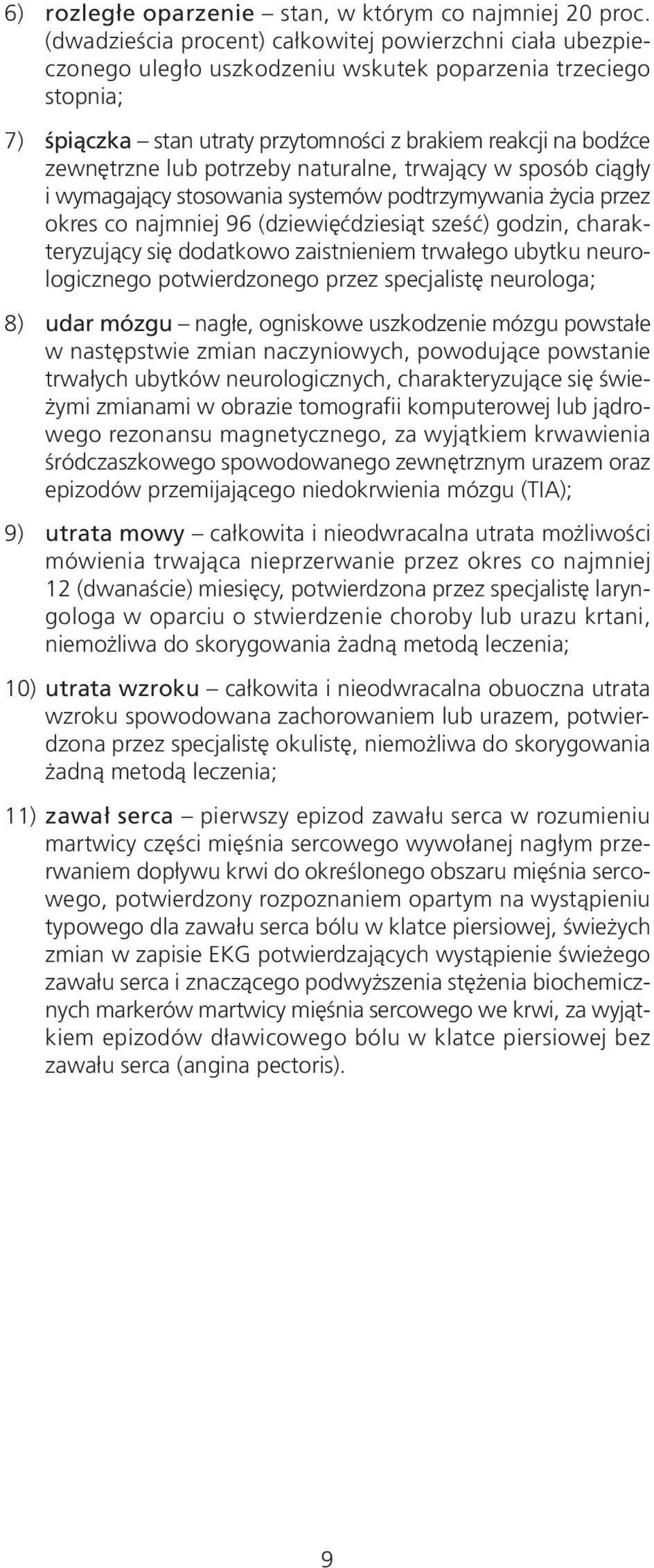 6) rozległe oparzenie – stan, w którym co najmniej 20 proc. (dwadzieścia procent) całkowitej powierzchni ciała ubezpieczonego uległo uszkodzeniu wskutek poparzenia trzeciego stopnia;

7) śpiączka – stan utraty przytomności z brakiem reakcji na bodźce zewnętrzne lub potrzeby naturalne, trwający w sposób ciągły i wymagający stosowania systemów podtrzymywania życia przez okres co najmniej 96 (dziewięćdziesiąt sześć) godzin, charakteryzujący się dodatkowo zaistnieniem trwałego ubytku neurologicznego potwierdzonego przez specjalistę neurologa;

8) udar mózgu – nagłe, ogniskowe uszkodzenie mózgu powstałe w następstwie zmian naczyniowych, powodujące powstanie trwałych ubytków neurologicznych, charakteryzujące się świeżymi zmianami w obrazie tomografii komputerowej lub jądrowego rezonansu magnetycznego, za wyjątkiem krwawienia śródczaszkowego spowodowanego zewnętrznym urazem oraz epizodów przemijającego niedokrwienia mózgu (TIA);

9) utrata mowy – całkowita i nieodwracalna utrata możliwości mówienia trwająca nieprzerwanie przez okres co najmniej 12 (dwanaście) miesięcy, potwierdzona przez specjalistę laryngologa w oparciu o stwierdzenie choroby lub urazu krtani, niemożliwa do skorygowania żadną metodą leczenia;

10) utrata wzroku – całkowita i nieodwracalna obuoczna utrata wzroku spowodowana zachorowaniem lub urazem, potwierdzona przez specjalistę okulistę, niemożliwa do skorygowania żadną metodą leczenia;

11) zawał serca – pierwszy epizod zawału serca w rozumieniu martwicy części mięśnia sercowego wywołanej nagłym przerwaniem dopływu krwi do określonego obszaru mięśnia sercowego, potwierdzony rozpoznaniem opartym na wystąpieniu typowego dla zawału serca bólu w klatce piersiowej, świeżych zmian w zapisie EKG potwierdzających wystąpienie świeżego zawału serca i znaczącego podwyższenia stężenia biochemicznych markerów martwicy mięśnia sercowego we krwi, za wyjątkiem epizodów dławicowego bólu w klatce piersiowej bez zawału serca (angina pectoris).

9